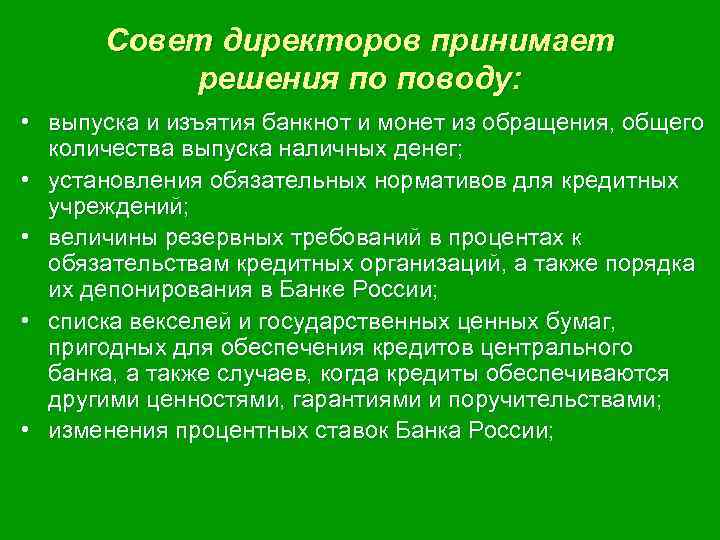 Совет директоров принимает решения по поводу:

• выпуска и изъятия банкнот и монет из обращения, общего количества выпуска наличных денег;
• установления обязательных нормативов для кредитных учреждений;
• величины резервных требований в процентах к обязательствам кредитных организаций, а также порядка их депонирования в Банке России;
• списка векселей и государственных ценных бумаг, пригодных для обеспечения кредитов центрального банка, а также случаев, когда кредиты обеспечиваются другими ценностями, гарантиями и поручительствами;
• изменения процентных ставок Банка России;